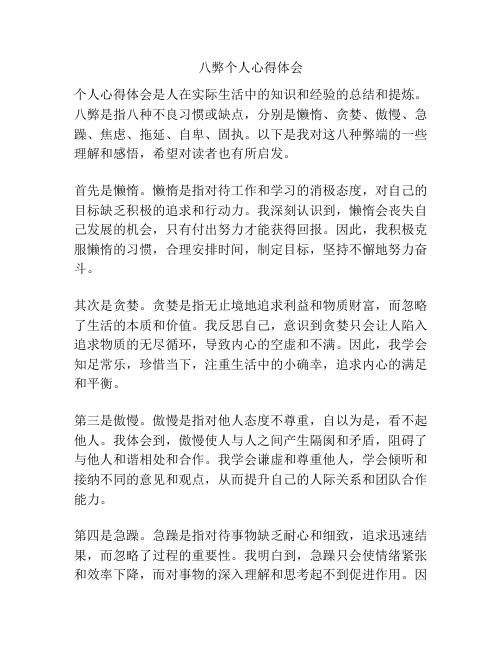 八弊个人心得体会

个人心得体会是人在实际生活中的知识和经验的总结和提炼。八弊是指八种不良习惯或缺点，分别是懒惰、贪婪、傲慢、急躁、焦虑、拖延、自卑、固执。以下是我对这八种弊端的一些理解和感悟，希望对读者也有所启发。

首先是懒惰。懒惰是指对待工作和学习的消极态度，对自己的目标缺乏积极的追求和行动力。我深刻认识到，懒惰会丧失自己发展的机会，只有付出努力才能获得回报。因此，我积极克服懒惰的习惯，合理安排时间，制定目标，坚持不懈地努力奋斗。

其次是贪婪。贪婪是指无止境地追求利益和物质财富，而忽略了生活的本质和价值。我反思自己，意识到贪婪只会让人陷入追求物质的无尽循环，导致内心的空虚和不满。因此，我学会知足常乐，珍惜当下，注重生活中的小确幸，追求内心的满足和平衡。

第三是傲慢。傲慢是指对他人态度不尊重，自以为是，看不起他人。我体会到，傲慢使人与人之间产生隔阂和矛盾，阻碍了与他人和谐相处和合作。我学会谦虚和尊重他人，学会倾听和接纳不同的意见和观点，从而提升自己的人际关系和团队合作能力。

第四是急躁。急躁是指对待事物缺乏耐心和细致，追求迅速结果，而忽略了过程的重要性。我明白到，急躁只会使情绪紧张和效率下降，而对事物的深入理解和思考起不到促进作用。因